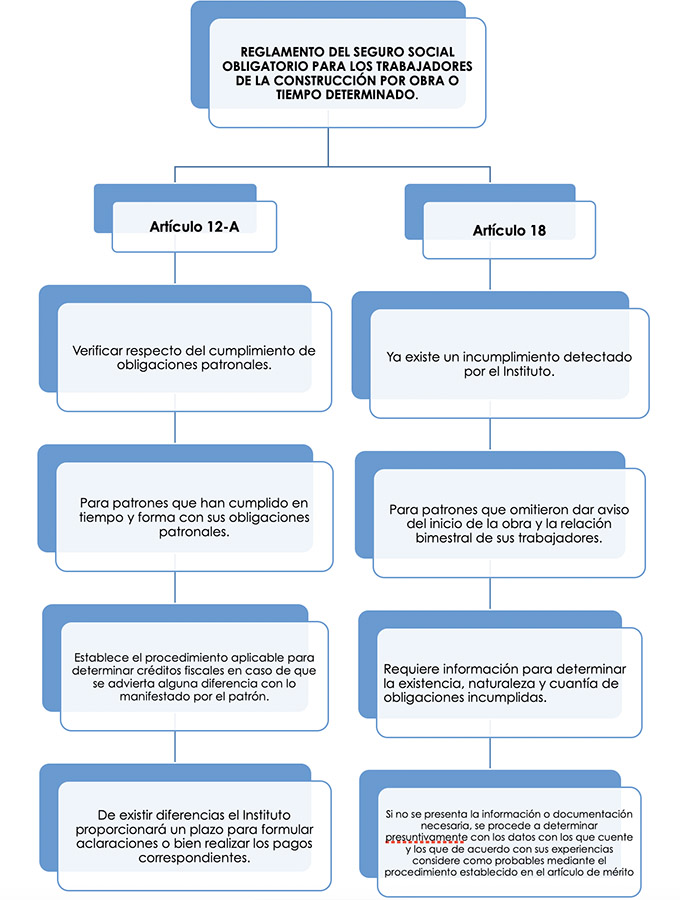 REGLAMENTO DEL SEGURO SOCIAL OBLIGATORIO PARA LOS TRABAJADORES DE LA CONSTRUCCIÓN POR OBRA O TIEMPO DETERMINADO.

Artículo 12-A

Verificar respecto del cumplimiento de obligaciones patronales.

Para patrones que han cumplido en tiempo y forma con sus obligaciones patronales.

Establece el procedimiento aplicable para determinar créditos fiscales en caso de que se advierta alguna diferencia con lo manifestado por el patrón.

De existir diferencias el Instituto proporcionará un plazo para formular aclaraciones o bien realizar los pagos correspondientes.

Artículo 18

Ya existe un incumplimiento detectado por el Instituto.

Para patrones que omitieron dar aviso del inicio de la obra y la relación bimestral de sus trabajadores.

Requiere información para determinar la existencia, naturaleza y cuantía de obligaciones incumplidas.

Si no se presenta la información o documentación necesaria, se procede a determinar presuntivamente con los datos con los que cuente y los que de acuerdo con sus experiencias considere como probables mediante el procedimiento establecido en el artículo de mérito